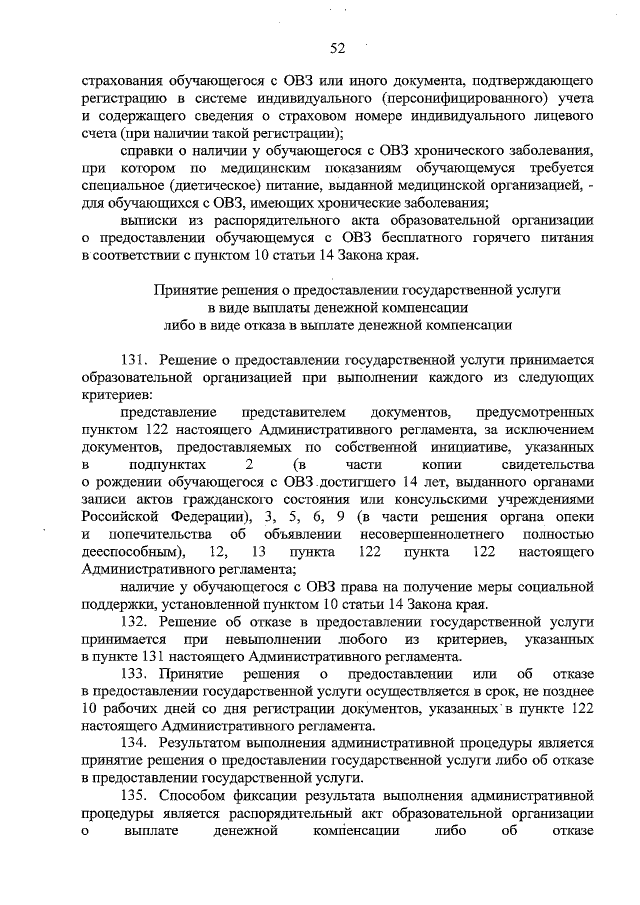 52

страхования обучающегося с ОВЗ или иного документа, подтверждающего регистрацию в системе индивидуального (персонифицированного) учета и содержащего сведения о страховом номере индивидуального лицевого счета (при наличии такой регистрации);

справки о наличии у обучающегося с ОВЗ хронического заболевания, при котором по медицинским показаниям обучающемуся требуется специальное (диетическое) питание, выданной медицинской организацией, - для обучающихся с ОВЗ, имеющих хронические заболевания;

выписки из распорядительного акта образовательной организации о предоставлении обучающемуся с ОВЗ бесплатного горячего питания в соответствии с пунктом 10 статьи 14 Закона края.

Принятие решения о предоставлении государственной услуги в виде выплаты денежной компенсации либо в виде отказа в выплате денежной компенсации

131. Решение о предоставлении государственной услуги принимается образовательной организацией при выполнении каждого из следующих критериев:

представление представителем документов, предусмотренных пунктом 122 настоящего Административного регламента, за исключением документов, предоставляемых по собственной инициативе, указанных в подпунктах 2 (в части копии свидетельства о рождении обучающегося с ОВЗ достигшего 14 лет, выданного органами записи актов гражданского состояния или консульскими учреждениями Российской Федерации), 3, 5, 6, 9 (в части решения органа опеки и попечительства об объявлении несовершеннолетнего полностью дееспособным), 12, 13 пункта 122 пункта 122 настоящего Административного регламента;

наличие у обучающегося с ОВЗ права на получение меры социальной поддержки, установленной пунктом 10 статьи 14 Закона края.

132. Решение об отказе в предоставлении государственной услуги принимается при невыполнении любого из критериев, указанных в пункте 131 настоящего Административного регламента.

133. Принятие решения о предоставлении или об отказе в предоставлении государственной услуги осуществляется в срок, не позднее 10 рабочих дней со дня регистрации документов, указанных в пункте 122 настоящего Административного регламента.

134. Результатом выполнения административной процедуры является принятие решения о предоставлении государственной услуги либо об отказе в предоставлении государственной услуги.

135. Способом фиксации результата выполнения административной процедуры является распорядительный акт образовательной организации о выплате денежной компенсации либо об отказе